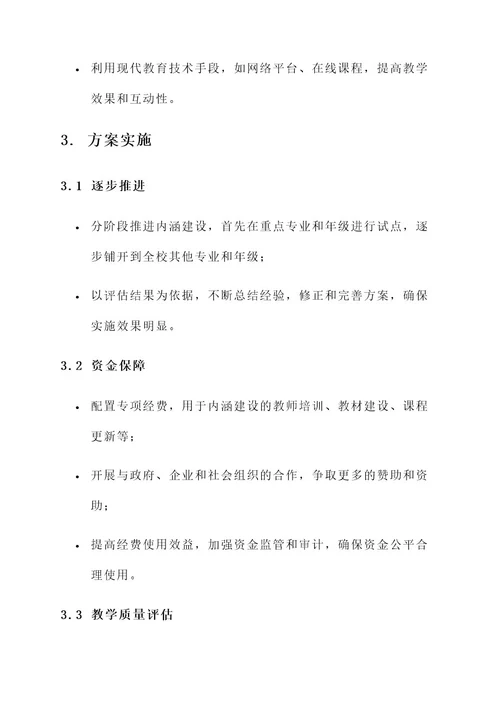 • 利用现代教育技术手段，如网络平台、在线课程，提高教学效果和互动性。

3. 方案实施

3.1 逐步推进

• 分阶段推进内涵建设，首先在重点专业和年级进行试点，逐步铺开到全校其他专业和年级；

• 以评估结果为依据，不断总结经验，修正和完善方案，确保实施效果明显。

3.2 资金保障

• 配置专项经费，用于内涵建设的教师培训、教材建设、课程更新等；

• 开展与政府、企业和社会组织的合作，争取更多的赞助和资助；

• 提高经费使用效益，加强资金监管和审计，确保资金公平合理使用。

3.3 教学质量评估